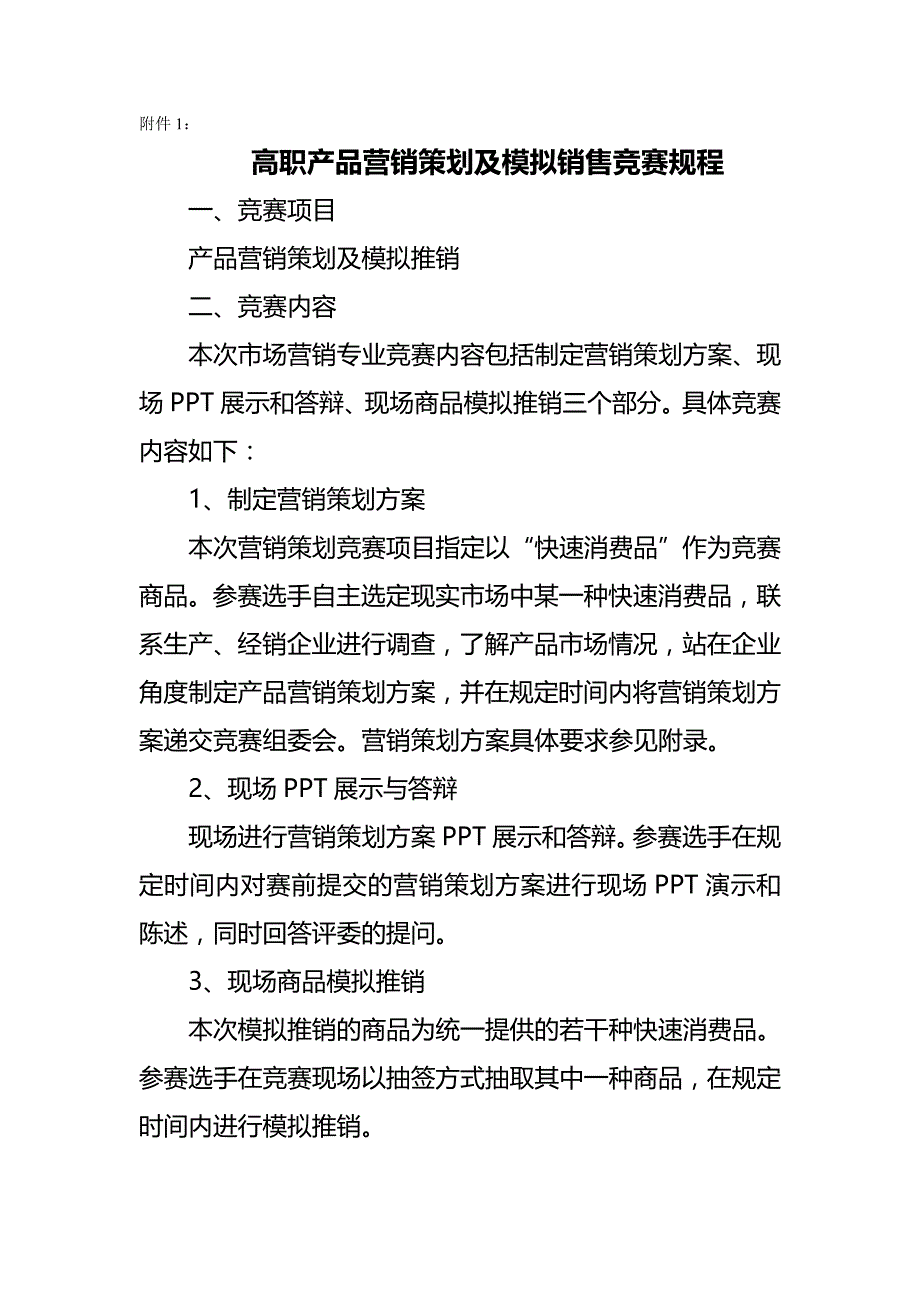 附件 1：

高职产品营销策划及模拟销售竞赛规程

一、竞赛项目

产品营销策划及模拟推销

二、竞赛内容

本次市场营销专业竞赛内容包括制定营销策划方案、现场 PPT 展示和答辩、现场商品模拟推销三个部分。具体竞赛内容如下：

1、制定营销策划方案

本次营销策划竞赛项目指定以“快速消费品”作为竞赛商品。参赛选手自主选定现实市场中某一种快速消费品，联系生产、经销企业进行调查，了解产品市场情况，站在企业角度制定产品营销策划方案，并在规定时间内将营销策划方案递交竞赛组委会。营销策划方案具体要求参见附录。

2、现场 PPT 展示与答辩

现场进行营销策划方案 PPT 展示和答辩。参赛选手在规定时间内对赛前提交的营销策划方案进行现场 PPT 演示和陈述，同时回答评委的提问。

3、现场商品模拟推销

本次模拟推销的商品为统一提供的若干种快速消费品。参赛选手在竞赛现场以抽签方式抽取其中一种商品，在规定时间内进行模拟推销。